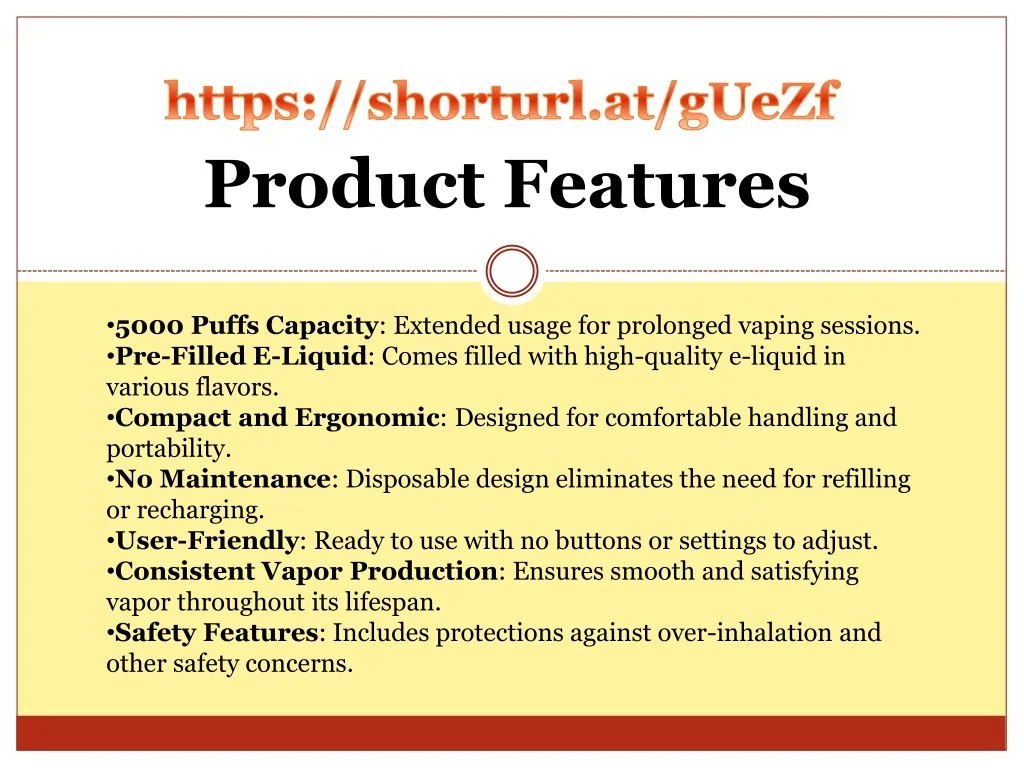 https://shorturl.at/gUeZf
Product Features

• 5000 Puffs Capacity: Extended usage for prolonged vaping sessions.
• Pre-Filled E-Liquid: Comes filled with high-quality e-liquid in various flavors.
• Compact and Ergonomic: Designed for comfortable handling and portability.
• No Maintenance: Disposable design eliminates the need for refilling or recharging.
• User-Friendly: Ready to use with no buttons or settings to adjust.
• Consistent Vapor Production: Ensures smooth and satisfying vapor throughout its lifespan.
• Safety Features: Includes protections against over-inhalation and other safety concerns.